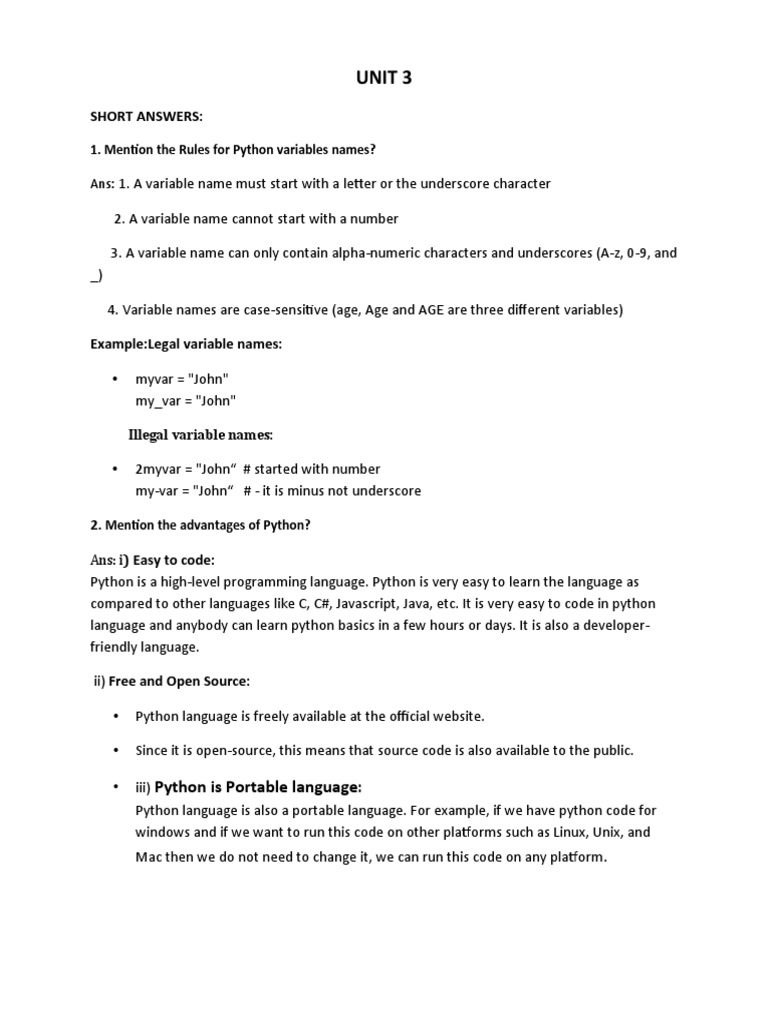 UNIT 3

SHORT ANSWERS:

1. Mention the Rules for Python variables names?

Ans: 1. A variable name must start with a letter or the underscore character

2. A variable name cannot start with a number

3. A variable name can only contain alpha-numeric characters and underscores (A-z, 0-9, and _)

4. Variable names are case-sensitive (age, Age and AGE are three different variables)

Example:Legal variable names:

• myvar = "John"
my_var = "John"

Illegal variable names:

• 2myvar = "John" # started with number
my-var = "John" # - it is minus not underscore

2. Mention the advantages of Python?

Ans: i) Easy to code:
Python is a high-level programming language. Python is very easy to learn the language as compared to other languages like C, C#, Javascript, Java, etc. It is very easy to code in python language and anybody can learn python basics in a few hours or days. It is also a developer-friendly language.

ii) Free and Open Source:

• Python language is freely available at the official website.

• Since it is open-source, this means that source code is also available to the public.

• iii) Python is Portable language:
Python language is also a portable language. For example, if we have python code for windows and if we want to run this code on other platforms such as Linux, Unix, and Mac then we do not need to change it, we can run this code on any platform.